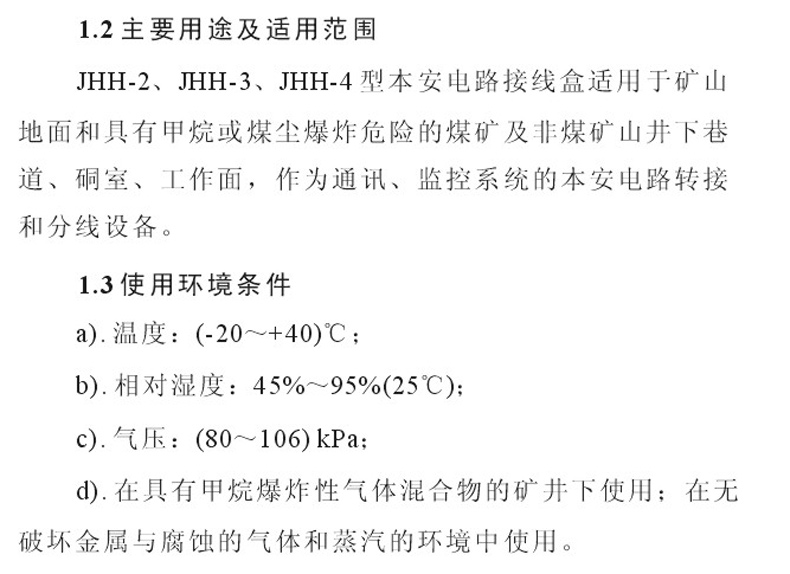 1.2主要用途及适用范围

JHH-2、JHH-3、JHH-4型本安电路接线盒适用于矿山地面和具有甲烷或煤尘爆炸危险的煤矿及非煤矿山井下巷道、硐室、工作面，作为通讯、监控系统的本安电路转接和分线设备。

1.3使用环境条件

a).温度：(-20～+40)℃；

b).相对湿度：45%～95%(25℃);

c).气压：(80～106) kPa;

d).在具有甲烷爆炸性气体混合物的矿井下使用；在无破坏金属与腐蚀的气体和蒸汽的环境中使用。